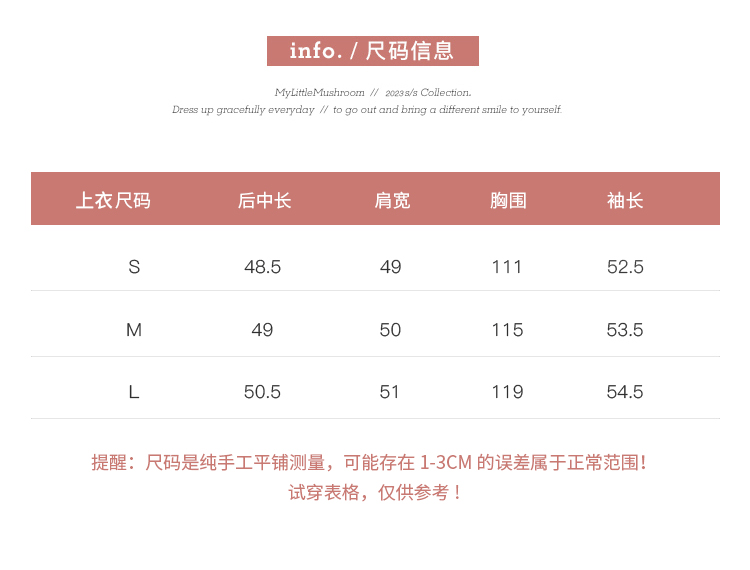 info. / 尺码信息

MyLittleMushroom // 2023 s/s Collection.
Dress up gracefully everyday // to go out and bring a different smile to yourself.

| 上衣尺码 | 后中长 | 肩宽 | 胸围 | 袖长 |
|---|---|---|---|---|
| S | 48.5 | 49 | 111 | 52.5 |
| M | 49 | 50 | 115 | 53.5 |
| L | 50.5 | 51 | 119 | 54.5 |

提醒：尺码是纯手工平铺测量，可能存在 1-3CM 的误差属于正常范围！
试穿表格，仅供参考！